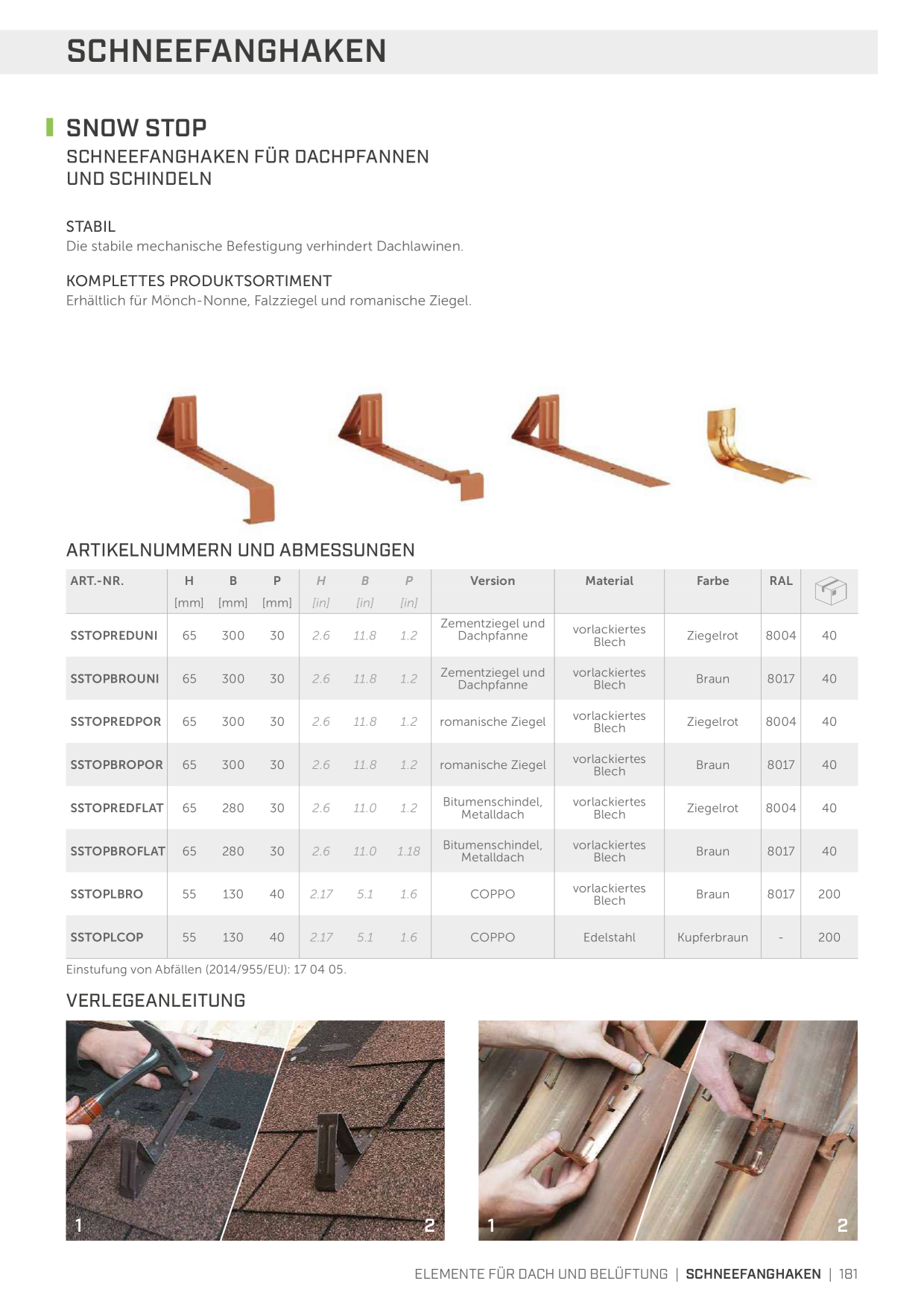 SCHNEEFANGHAKEN

SNOW STOP
SCHNEEFANGHAKEN FÜR DACHPFANNEN UND SCHINDELN

STABIL
Die stabile mechanische Befestigung verhindert Dachlawinen.

KOMPLETTES PRODUKTSORTIMENT
Erhältlich für Mönch-Nonne, Falzziegel und romanische Ziegel.

ARTIKELNUMMERN UND ABMESSUNGEN

| ART.-NR. | H [mm] | B [mm] | P [mm] | H [in] | B [in] | P [in] | Version | Material | Farbe | RAL | |
|---|---|---|---|---|---|---|---|---|---|---|---|
| SSTOPREDUNI | 65 | 300 | 30 | 2.6 | 11.8 | 1.2 | Zementziegel und Dachpfanne | vorlackiertes Blech | Ziegelrot | 8004 | 40 |
| SSTOPBROUNI | 65 | 300 | 30 | 2.6 | 11.8 | 1.2 | Zementziegel und Dachpfanne | vorlackiertes Blech | Braun | 8017 | 40 |
| SSTOPREDPOR | 65 | 300 | 30 | 2.6 | 11.8 | 1.2 | romanische Ziegel | vorlackiertes Blech | Ziegelrot | 8004 | 40 |
| SSTOPBROPOR | 65 | 300 | 30 | 2.6 | 11.8 | 1.2 | romanische Ziegel | vorlackiertes Blech | Braun | 8017 | 40 |
| SSTOPREDFLAT | 65 | 280 | 30 | 2.6 | 11.0 | 1.2 | Bitumenschindel, Metalldach | vorlackiertes Blech | Ziegelrot | 8004 | 40 |
| SSTOPBROFLAT | 65 | 280 | 30 | 2.6 | 11.0 | 1.18 | Bitumenschindel, Metalldach | vorlackiertes Blech | Braun | 8017 | 40 |
| SSTOPLBRO | 55 | 130 | 40 | 2.17 | 5.1 | 1.6 | COPPO | vorlackiertes Blech | Braun | 8017 | 200 |
| SSTOPLCOP | 55 | 130 | 40 | 2.17 | 5.1 | 1.6 | COPPO | Edelstahl | Kupferbraun | - | 200 |

Einstufung von Abfällen (2014/955/EU): 17 04 05.

VERLEGEANLEITUNG

1 2

1 2

ELEMENTE FÜR DACH UND BELÜFTUNG | SCHNEEFANGHAKEN | 181